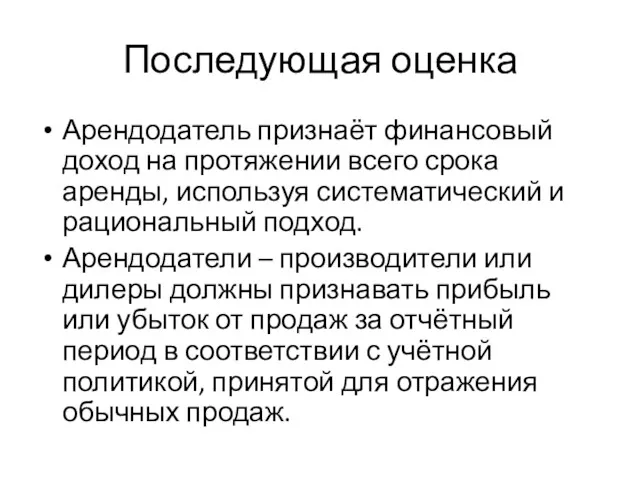 Последующая оценка

• Арендодатель признаёт финансовый доход на протяжении всего срока аренды, используя систематический и рациональный подход.

• Арендодатели – производители или дилеры должны признавать прибыль или убыток от продаж за отчётный период в соответствии с учётной политикой, принятой для отражения обычных продаж.